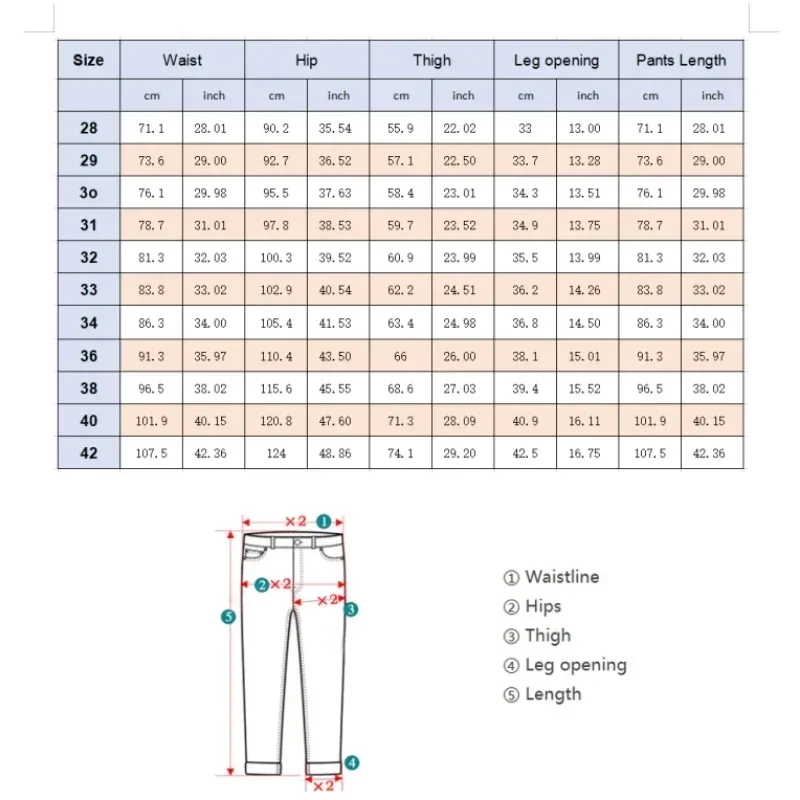 | Size | Waist | | Hip | | Thigh | | Leg opening | | Pants Length | |
|---|---|---|---|---|---|---|---|---|---|---|
| | cm | inch | cm | inch | cm | inch | cm | inch | cm | inch |
| 28 | 71.1 | 28.01 | 90.2 | 35.54 | 55.9 | 22.02 | 33 | 13.00 | 71.1 | 28.01 |
| 29 | 73.6 | 29.00 | 92.7 | 36.52 | 57.1 | 22.50 | 33.7 | 13.28 | 73.6 | 29.00 |
| 3o | 76.1 | 29.98 | 95.5 | 37.63 | 58.4 | 23.01 | 34.3 | 13.51 | 76.1 | 29.98 |
| 31 | 78.7 | 31.01 | 97.8 | 38.53 | 59.7 | 23.52 | 34.9 | 13.75 | 78.7 | 31.01 |
| 32 | 81.3 | 32.03 | 100.3 | 39.52 | 60.9 | 23.99 | 35.5 | 13.99 | 81.3 | 32.03 |
| 33 | 83.8 | 33.02 | 102.9 | 40.54 | 62.2 | 24.51 | 36.2 | 14.26 | 83.8 | 33.02 |
| 34 | 86.3 | 34.00 | 105.4 | 41.53 | 63.4 | 24.98 | 36.8 | 14.50 | 86.3 | 34.00 |
| 36 | 91.3 | 35.97 | 110.4 | 43.50 | 66 | 26.00 | 38.1 | 15.01 | 91.3 | 35.97 |
| 38 | 96.5 | 38.02 | 115.6 | 45.55 | 68.6 | 27.03 | 39.4 | 15.52 | 96.5 | 38.02 |
| 40 | 101.9 | 40.15 | 120.8 | 47.60 | 71.3 | 28.09 | 40.9 | 16.11 | 101.9 | 40.15 |
| 42 | 107.5 | 42.36 | 124 | 48.86 | 74.1 | 29.20 | 42.5 | 16.75 | 107.5 | 42.36 |

×2 ①
②×2
×2 ③
⑤
④
×2

① Waistline
② Hips
③ Thigh
④ Leg opening
⑤ Length